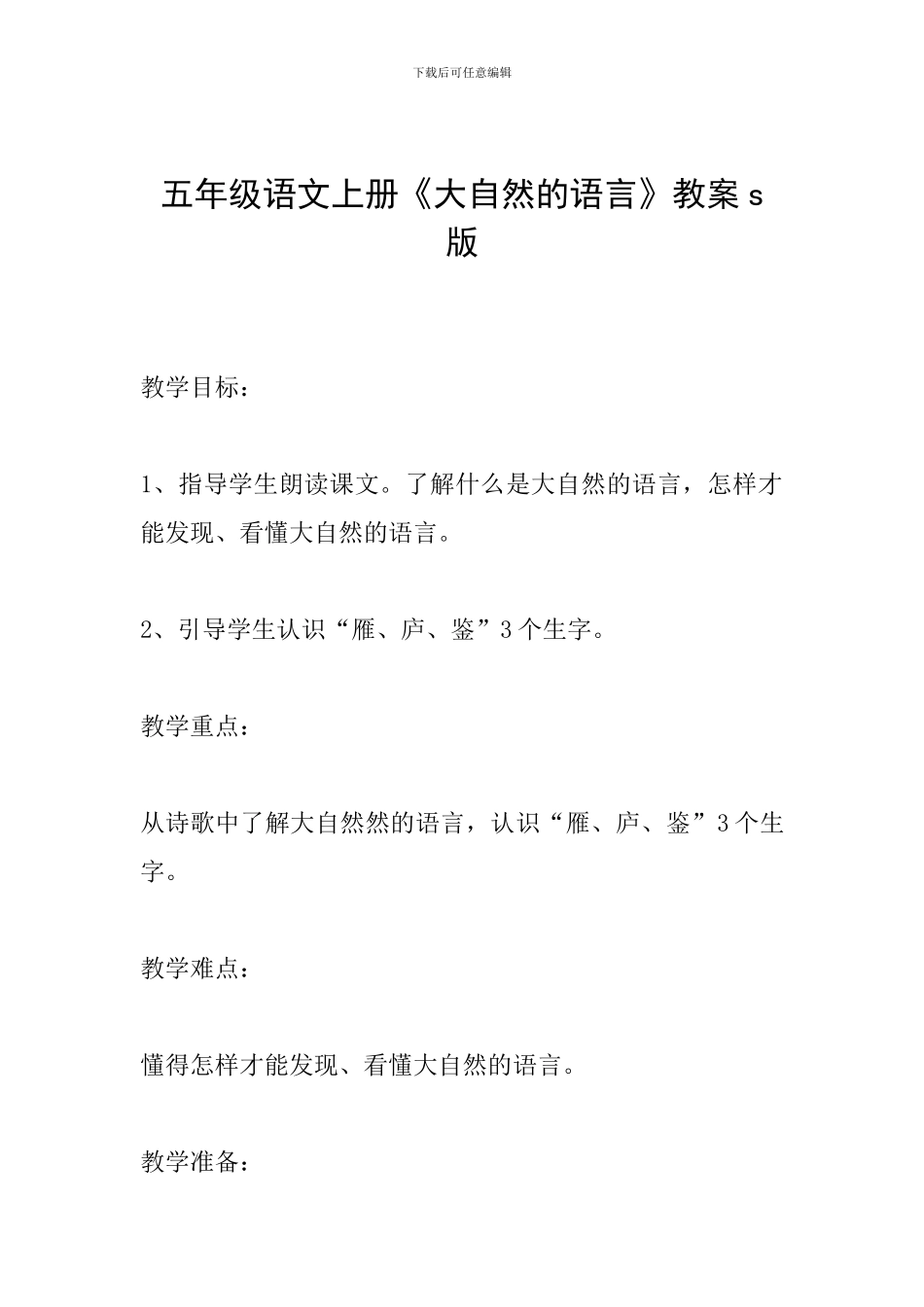 下载后可任意编辑

五年级语文上册《大自然的语言》教案 s 版

教学目标：

1、指导学生朗读课文。了解什么是大自然的语言，怎样才能发现、看懂大自然的语言。

2、引导学生认识“雁、庐、鉴”3 个生字。

教学重点：

从诗歌中了解大自然然的语言，认识“雁、庐、鉴”3 个生字。

教学难点：

懂得怎样才能发现、看懂大自然的语言。

教学准备：